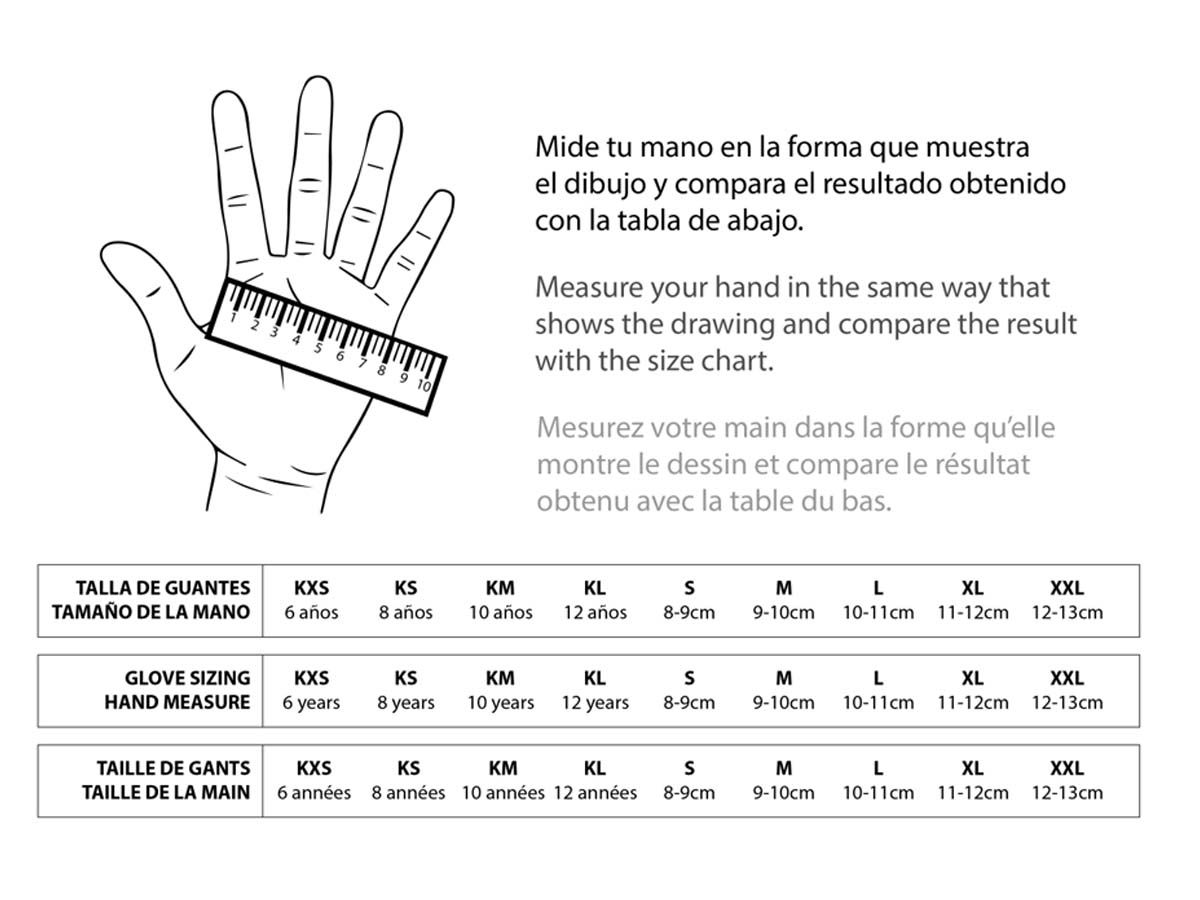 1 2 3 4 5 6 7 8 9 10

Mide tu mano en la forma que muestra el dibujo y compara el resultado obtenido con la tabla de abajo.

Measure your hand in the same way that shows the drawing and compare the result with the size chart.

Mesurez votre main dans la forme qu'elle montre le dessin et compare le résultat obtenu avec la table du bas.

| TALLA DE GUANTES | KXS | KS | KM | KL | S | M | L | XL | XXL |
|---|---|---|---|---|---|---|---|---|---|
| TAMAÑO DE LA MANO | 6 años | 8 años | 10 años | 12 años | 8-9cm | 9-10cm | 10-11cm | 11-12cm | 12-13cm |

| GLOVE SIZING | KXS | KS | KM | KL | S | M | L | XL | XXL |
|---|---|---|---|---|---|---|---|---|---|
| HAND MEASURE | 6 years | 8 years | 10 years | 12 years | 8-9cm | 9-10cm | 10-11cm | 11-12cm | 12-13cm |

| TAILLE DE GANTS | KXS | KS | KM | KL | S | M | L | XL | XXL |
|---|---|---|---|---|---|---|---|---|---|
| TAILLE DE LA MAIN | 6 années | 8 années | 10 années | 12 années | 8-9cm | 9-10cm | 10-11cm | 11-12cm | 12-13cm |